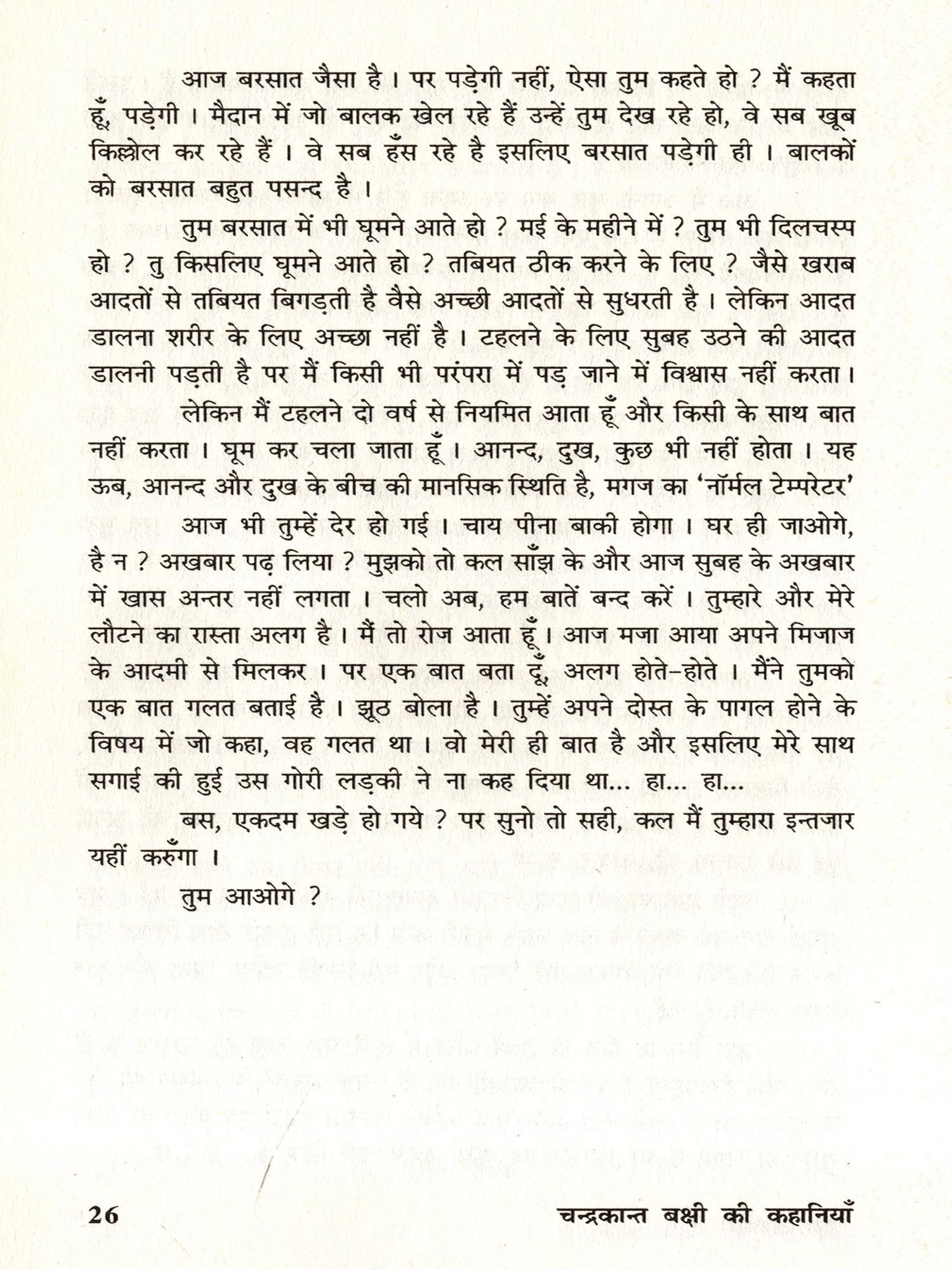 आज बरसात जैसा है। पर पड़ेगी नहीं, ऐसा तुम कहते हो ? मैं कहता हूँ, पड़ेगी। मैदान में जो बालक खेल रहे हैं उन्हें तुम देख रहे हो, वे सब खूब किल्लोल कर रहे हैं। वे सब हँस रहे है इसलिए बरसात पड़ेगी ही। बालकों को बरसात बहुत पसन्द है।

तुम बरसात में भी घूमने आते हो ? मई के महीने में ? तुम भी दिलचस्प हो ? तु किसलिए घूमने आते हो ? तबियत ठीक करने के लिए ? जैसे खराब आदतों से तबियत बिगड़ती है वैसे अच्छी आदतों से सुधरती है। लेकिन आदत डालना शरीर के लिए अच्छा नहीं है। टहलने के लिए सुबह उठने की आदत डालनी पड़ती है पर मैं किसी भी परंपरा में पड़ जाने में विश्वास नहीं करता।

लेकिन मैं टहलने दो वर्ष से नियमित आता हूँ और किसी के साथ बात नहीं करता। घूम कर चला जाता हूँ। आनन्द, दुख, कुछ भी नहीं होता। यह ऊब, आनन्द और दुख के बीच की मानसिक स्थिति है, मगज का 'नॉर्मल टेम्परेटर'

आज भी तुम्हें देर हो गई। चाय पीना बाकी होगा। घर ही जाओगे, है न ? अखबार पढ़ लिया ? मुझको तो कल साँझ के और आज सुबह के अखबार में खास अन्तर नहीं लगता। चलो अब, हम बातें बन्द करें। तुम्हारे और मेरे लौटने का रास्ता अलग है। मैं तो रोज आता हूँ। आज मजा आया अपने मिजाज के आदमी से मिलकर। पर एक बात बता दूँ, अलग होते-होते। मैंने तुमको एक बात गलत बताई है। झूठ बोला है। तुम्हें अपने दोस्त के पागल होने के विषय में जो कहा, वह गलत था। वो मेरी ही बात है और इसलिए मेरे साथ सगाई की हुई उस गोरी लड़की ने ना कह दिया था... हा... हा...

बस, एकदम खड़े हो गये ? पर सुनो तो सही, कल मैं तुम्हारा इन्तजार यहीं करुँगा।

तुम आओगे ?

26 चन्द्रकान्त बक्षी की कहानियाँ